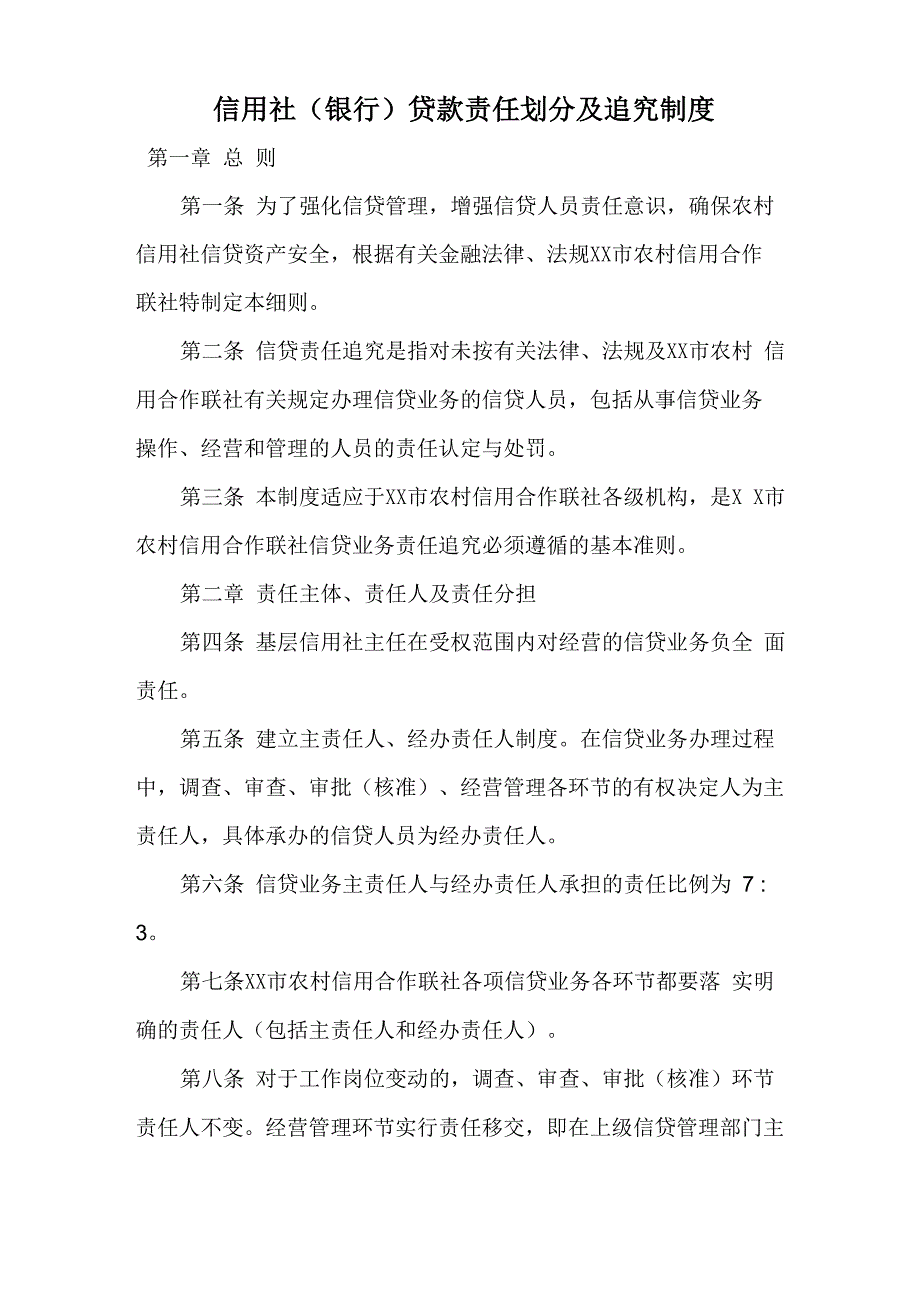 信用社（银行）贷款责任划分及追究制度

第一章 总 则

第一条 为了强化信贷管理，增强信贷人员责任意识，确保农村信用社信贷资产安全，根据有关金融法律、法规XX市农村信用合作联社特制定本细则。

第二条 信贷责任追究是指对未按有关法律、法规及XX市农村 信用合作联社有关规定办理信贷业务的信贷人员，包括从事信贷业务操作、经营和管理的人员的责任认定与处罚。

第三条 本制度适应于XX市农村信用合作联社各级机构，是X X市农村信用合作联社信贷业务责任追究必须遵循的基本准则。

第二章 责任主体、责任人及责任分担

第四条 基层信用社主任在受权范围内对经营的信贷业务负全 面责任。

第五条 建立主责任人、经办责任人制度。在信贷业务办理过程中，调查、审查、审批（核准）、经营管理各环节的有权决定人为主责任人，具体承办的信贷人员为经办责任人。

第六条 信贷业务主责任人与经办责任人承担的责任比例为 7：3。

第七条XX市农村信用合作联社各项信贷业务各环节都要落 实明确的责任人（包括主责任人和经办责任人）。

第八条 对于工作岗位变动的，调查、审查、审批（核准）环节责任人不变。经营管理环节实行责任移交，即在上级信贷管理部门主